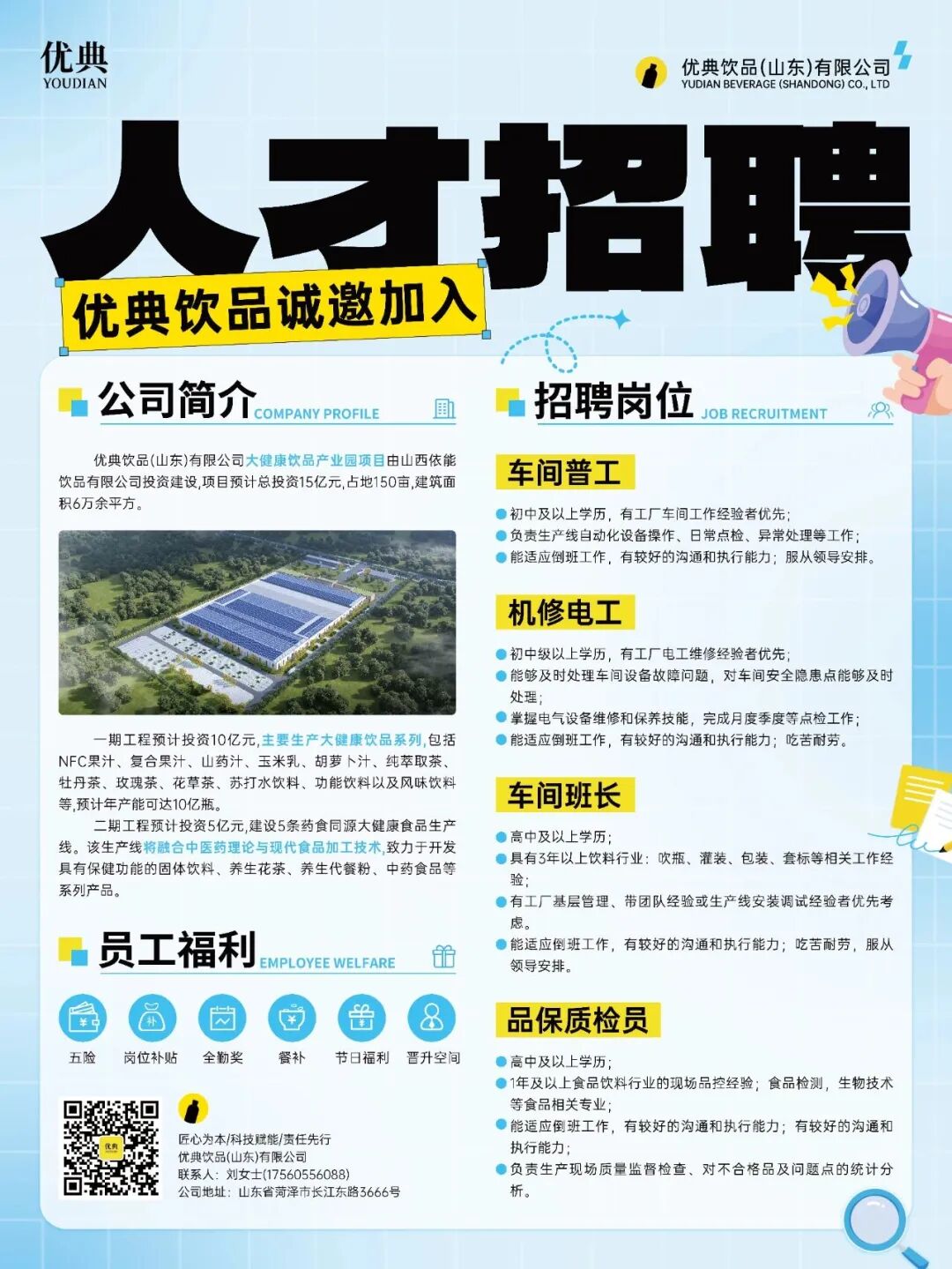 优典
YOUDIAN

优典饮品(山东)有限公司
YUDIAN BEVERAGE (SHANDONG) CO., LTD

人才招聘

优典饮品诚邀加入

公司简介 COMPANY PROFILE

优典饮品(山东)有限公司大健康饮品产业园项目由山西依能饮品有限公司投资建设,项目预计总投资15亿元,占地150亩,建筑面积6万余平方。

一期工程预计投资10亿元,主要生产大健康饮品系列,包括NFC果汁、复合果汁、山药汁、玉米乳、胡萝卜汁、纯萃取茶、牡丹茶、玫瑰茶、花草茶、苏打水饮料、功能饮料以及风味饮料等,预计年产能可达10亿瓶。

二期工程预计投资5亿元,建设5条药食同源大健康食品生产线。该生产线将融合中医药理论与现代食品加工技术,致力于开发具有保健功能的固体饮料、养生花茶、养生代餐粉、中药食品等系列产品。

员工福利 EMPLOYEE WELFARE

五险 岗位补贴 全勤奖 餐补 节日福利 晋升空间

匠心为本/科技赋能/责任先行
优典饮品(山东)有限公司
联系人:刘女士(17560556088)
公司地址:山东省菏泽市长江东路3666号

招聘岗位 JOB RECRUITMENT

车间普工

• 初中及以上学历,有工厂车间工作经验者优先;
• 负责生产线自动化设备操作、日常点检、异常处理等工作;
• 能适应倒班工作,有较好的沟通和执行能力;服从领导安排。

机修电工

• 初中级以上学历,有工厂电工维修经验者优先;
• 能够及时处理车间设备故障问题,对车间安全隐患点能够及时处理;
• 掌握电气设备维修和保养技能,完成月度季度等点检工作;
• 能适应倒班工作,有较好的沟通和执行能力;吃苦耐劳。

车间班长

• 高中及以上学历;
• 具有3年以上饮料行业:吹瓶、灌装、包装、套标等相关工作经验;
• 有工厂基层管理、带团队经验或生产线安装调试经验者优先考虑。
• 能适应倒班工作,有较好的沟通和执行能力;吃苦耐劳,服从领导安排。

品保质检员

• 高中及以上学历;
• 1年及以上食品饮料行业的现场品控经验;食品检测,生物技术等食品相关专业;
• 能适应倒班工作,有较好的沟通和执行能力;有较好的沟通和执行能力;
• 负责生产现场质量监督检查、对不合格品及问题点的统计分析。